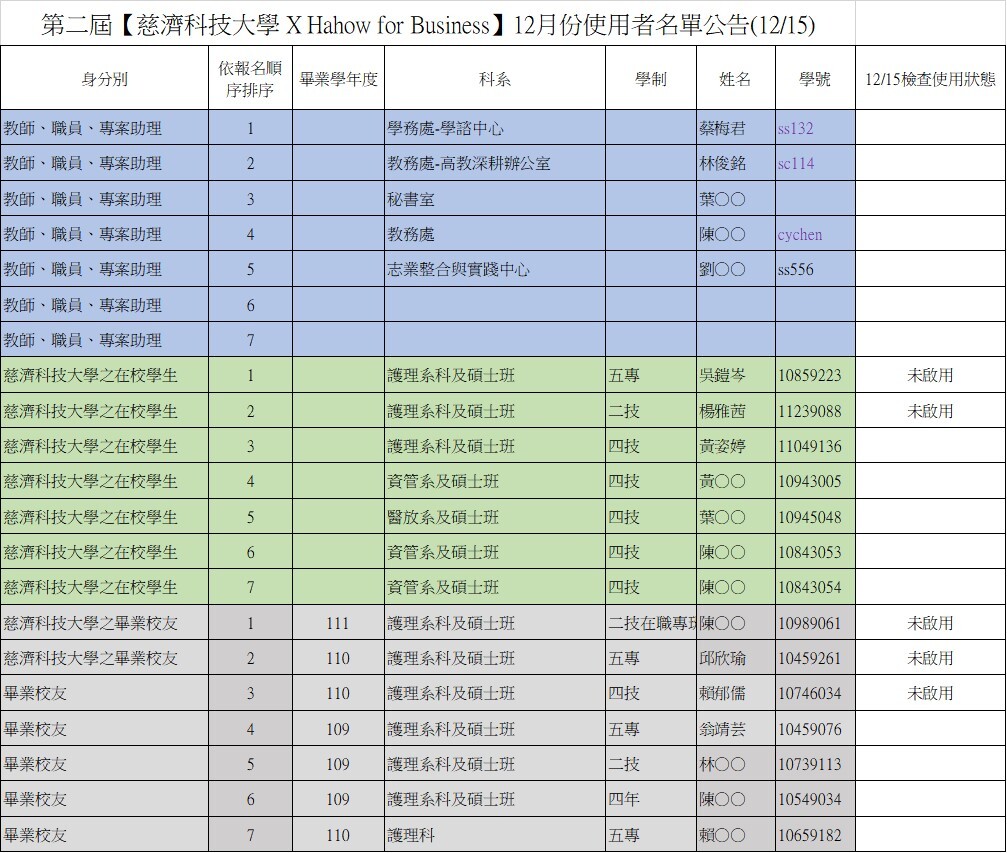 第二屆【慈濟科技大學 X Hahow for Business】12月份使用者名單公告(12/15)

| 身分別 | 依報名順序排序 | 畢業學年度 | 科系 | 學制 | 姓名 | 學號 | 12/15檢查使用狀態 |
|---|---|---|---|---|---|---|---|
| 教師、職員、專案助理 | 1 | | 學務處-學諮中心 | | 蔡梅君 | ss132 | |
| 教師、職員、專案助理 | 2 | | 教務處-高教深耕辦公室 | | 林俊銘 | sc114 | |
| 教師、職員、專案助理 | 3 | | 秘書室 | | 葉○○ | | |
| 教師、職員、專案助理 | 4 | | 教務處 | | 陳○○ | cychen | |
| 教師、職員、專案助理 | 5 | | 志業整合與實踐中心 | | 劉○○ | ss556 | |
| 教師、職員、專案助理 | 6 | | | | | | |
| 教師、職員、專案助理 | 7 | | | | | | |
| 慈濟科技大學之在校學生 | 1 | | 護理系科及碩士班 | 五專 | 吳鎧岑 | 10859223 | 未啟用 |
| 慈濟科技大學之在校學生 | 2 | | 護理系科及碩士班 | 二技 | 楊雅茜 | 11239088 | 未啟用 |
| 慈濟科技大學之在校學生 | 3 | | 護理系科及碩士班 | 四技 | 黃姿婷 | 11049136 | |
| 慈濟科技大學之在校學生 | 4 | | 資管系及碩士班 | 四技 | 黃○○ | 10943005 | |
| 慈濟科技大學之在校學生 | 5 | | 醫放系及碩士班 | 四技 | 葉○○ | 10945048 | |
| 慈濟科技大學之在校學生 | 6 | | 資管系及碩士班 | 四技 | 陳○○ | 10843053 | |
| 慈濟科技大學之在校學生 | 7 | | 資管系及碩士班 | 四技 | 陳○○ | 10843054 | |
| 慈濟科技大學之畢業校友 | 1 | 111 | 護理系科及碩士班 | 二技在職專班 | 陳○○ | 10989061 | 未啟用 |
| 慈濟科技大學之畢業校友 | 2 | 110 | 護理系科及碩士班 | 五專 | 邱欣瑜 | 10459261 | 未啟用 |
| 畢業校友 | 3 | 110 | 護理系科及碩士班 | 四技 | 賴郁儒 | 10746034 | 未啟用 |
| 畢業校友 | 4 | 109 | 護理系科及碩士班 | 五專 | 翁靖芸 | 10459076 | |
| 畢業校友 | 5 | 109 | 護理系科及碩士班 | 二技 | 林○○ | 10739113 | |
| 畢業校友 | 6 | 109 | 護理系科及碩士班 | 四年 | 陳○○ | 10549034 | |
| 畢業校友 | 7 | 110 | 護理科 | 五專 | 賴○○ | 10659182 | |